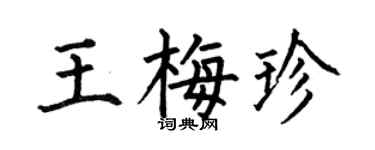 王梅珍
词典网